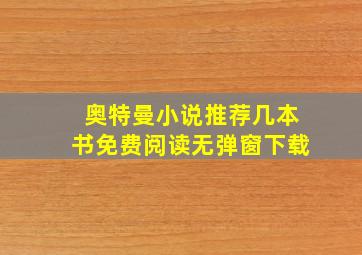 奥特曼小说推荐几本书免费阅读无弹窗下载